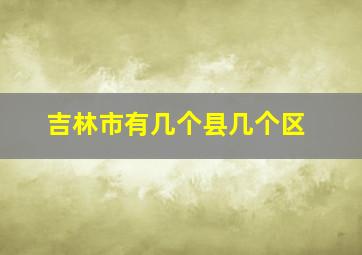 吉林市有几个县几个区